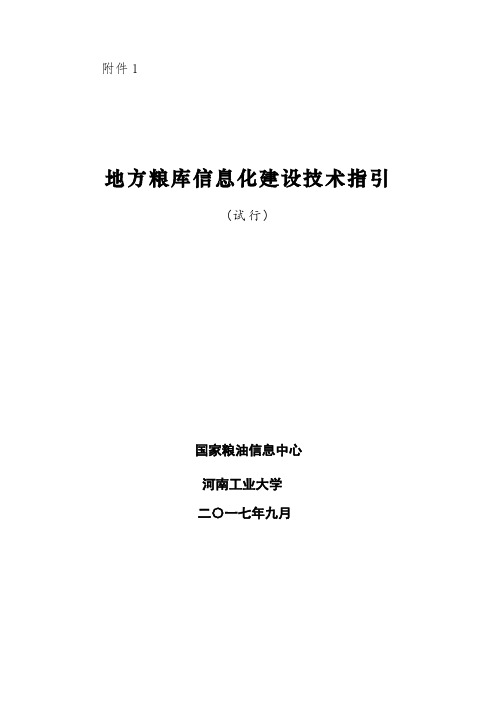 附件 1

地方粮库信息化建设技术指引

（试行）

国家粮油信息中心

河南工业大学

二〇一七年九月